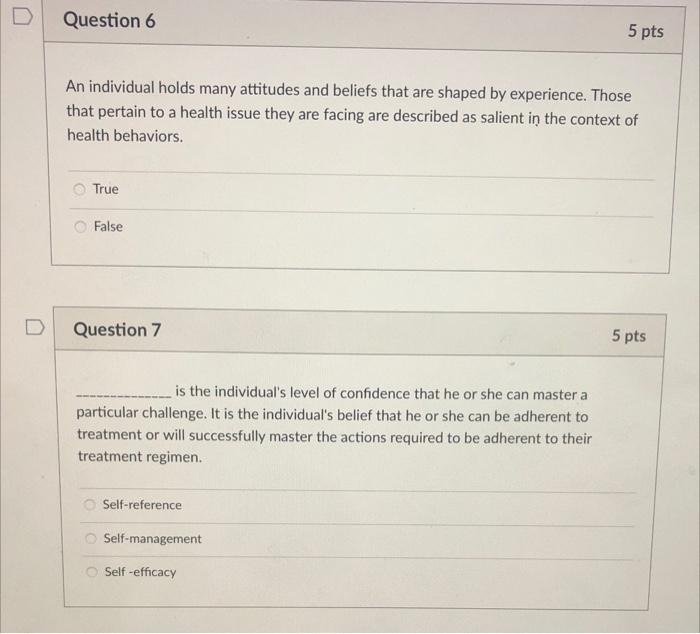 Question 6

5 pts

An individual holds many attitudes and beliefs that are shaped by experience. Those that pertain to a health issue they are facing are described as salient in the context of health behaviors.

True

False

Question 7

5 pts

____ is the individual's level of confidence that he or she can master a particular challenge. It is the individual's belief that he or she can be adherent to treatment or will successfully master the actions required to be adherent to their treatment regimen.

Self-reference

Self-management

Self -efficacy